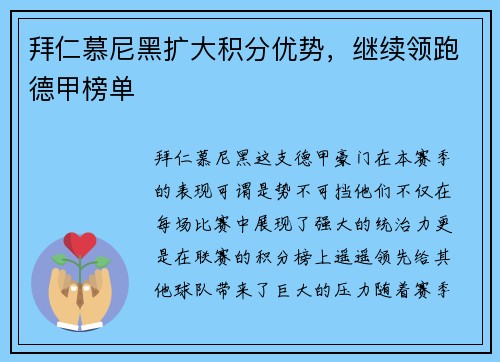 拜仁慕尼黑扩大积分优势，继续领跑德甲榜单

拜仁慕尼黑这支德甲豪门在本赛季的表现可谓是势不可挡他们不仅在每场比赛中展现了强大的统治力更是在联赛的积分榜上遥遥领先给其他球队带来了巨大的压力随着赛季